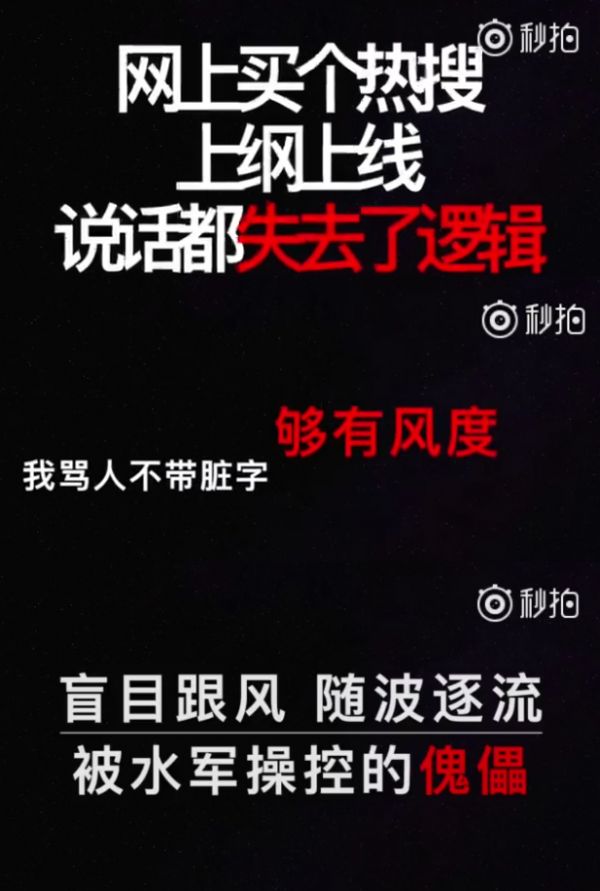 秒拍

网上买个热搜
上纲上线
说话都失去了逻辑

秒拍

我骂人不带脏字 够有风度

秒拍

盲目跟风 随波逐流
被水军操控的傀儡